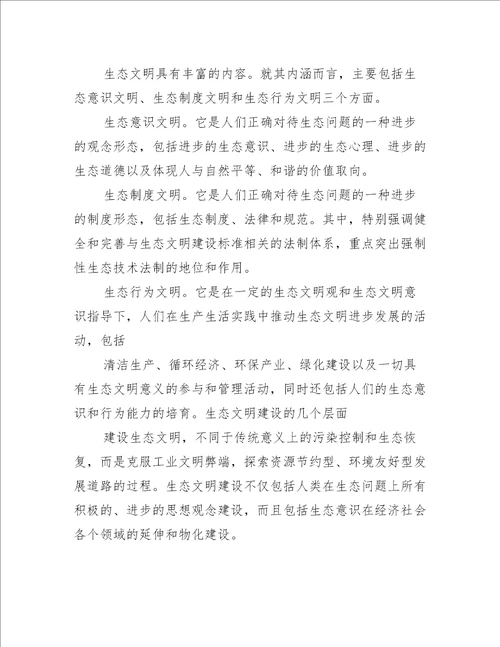 生态文明具有丰富的内容。就其内涵而言，主要包括生态意识文明、生态制度文明和生态行为文明三个方面。

生态意识文明。它是人们正确对待生态问题的一种进步的观念形态，包括进步的生态意识、进步的生态心理、进步的生态道德以及体现人与自然平等、和谐的价值取向。

生态制度文明。它是人们正确对待生态问题的一种进步的制度形态，包括生态制度、法律和规范。其中，特别强调健全和完善与生态文明建设标准相关的法制体系，重点突出强制性生态技术法制的地位和作用。

生态行为文明。它是在一定的生态文明观和生态文明意识指导下，人们在生产生活实践中推动生态文明进步发展的活动，包括

清洁生产、循环经济、环保产业、绿化建设以及一切具有生态文明意义的参与和管理活动，同时还包括人们的生态意识和行为能力的培育。生态文明建设的几个层面

建设生态文明，不同于传统意义上的污染控制和生态恢复，而是克服工业文明弊端，探索资源节约型、环境友好型发展道路的过程。生态文明建设不仅包括人类在生态问题上所有积极的、进步的思想观念建设，而且包括生态意识在经济社会各个领域的延伸和物化建设。